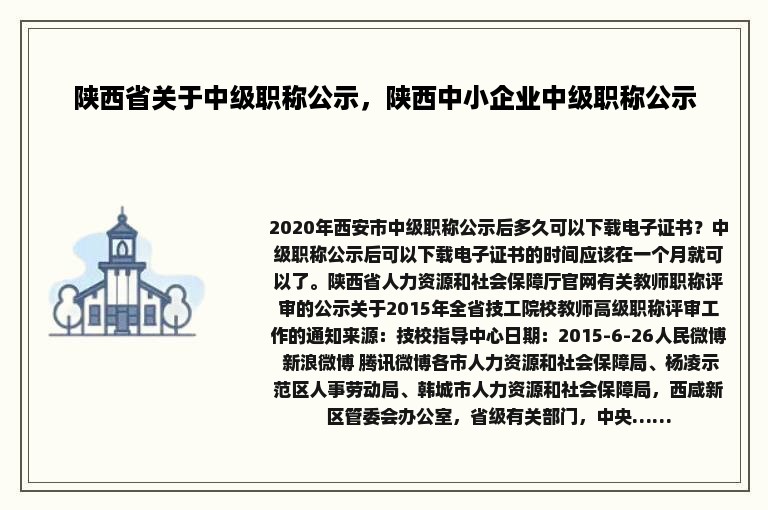 陕西省关于中级职称公示，陕西中小企业中级职称公示

2020年西安市中级职称公示后多久可以下载电子证书？中级职称公示后可以下载电子证书的时间应该在一个月就可以了。陕西省人力资源和社会保障厅官网有关教师职称评审的公示关于2015年全省技工院校教师高级职称评审工作的通知来源：技校指导中心日期：2015-6-26人民微博 新浪微博 腾讯微博各市人力资源和社会保障局、杨凌示范区人事劳动局、韩城市人力资源和社会保障局，西咸新区管委会办公室，省级有关部门，中央......